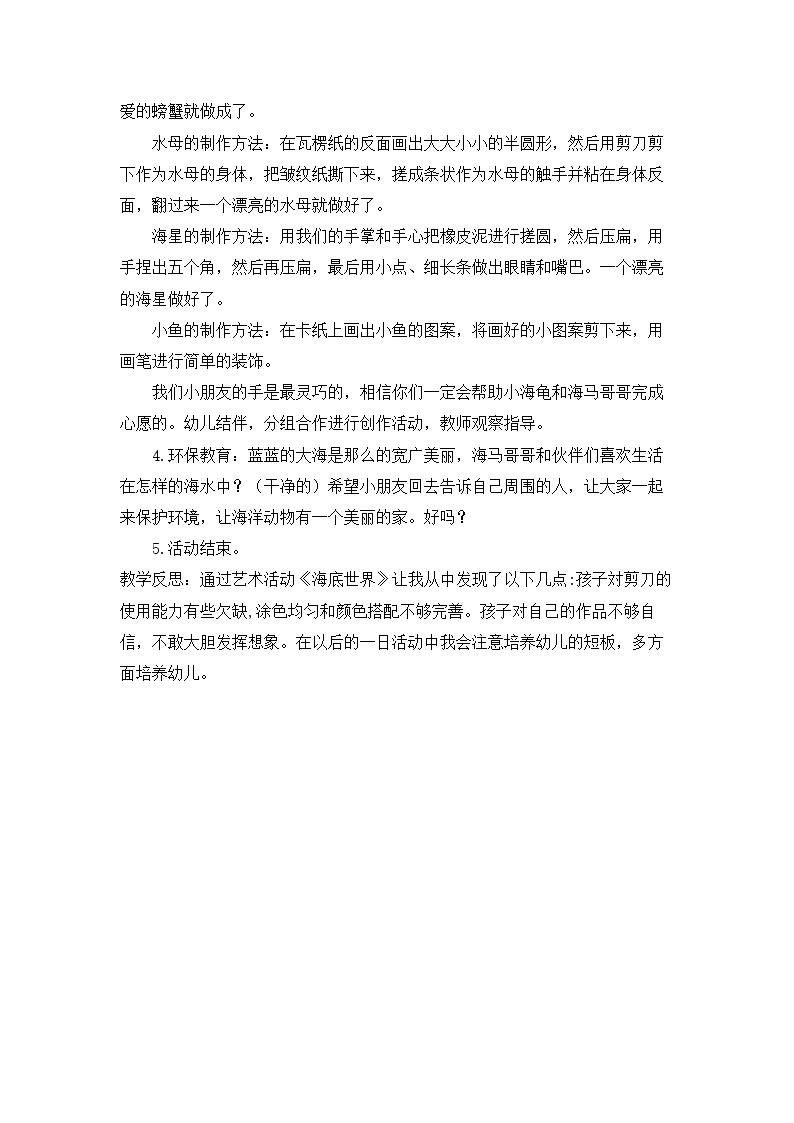 爱的螃蟹就做成了。

水母的制作方法：在瓦楞纸的反面画出大大小小的半圆形，然后用剪刀剪下作为水母的身体，把皱纹纸撕下来，搓成条状作为水母的触手并粘在身体反面，翻过来一个漂亮的水母就做好了。

海星的制作方法：用我们的手掌和手心把橡皮泥进行搓圆，然后压扁，用手捏出五个角，然后再压扁，最后用小点、细长条做出眼睛和嘴巴。一个漂亮的海星做好了。

小鱼的制作方法：在卡纸上画出小鱼的图案，将画好的小图案剪下来，用画笔进行简单的装饰。

我们小朋友的手是最灵巧的，相信你们一定会帮助小海龟和海马哥哥完成心愿的。幼儿结伴，分组合作进行创作活动，教师观察指导。

4.环保教育：蓝蓝的大海是那么的宽广美丽，海马哥哥和伙伴们喜欢生活在怎样的海水中？（干净的）希望小朋友回去告诉自己周围的人，让大家一起来保护环境，让海洋动物有一个美丽的家。好吗？

5.活动结束。

教学反思：通过艺术活动《海底世界》让我从中发现了以下几点:孩子对剪刀的使用能力有些欠缺,涂色均匀和颜色搭配不够完善。孩子对自己的作品不够自信，不敢大胆发挥想象。在以后的一日活动中我会注意培养幼儿的短板，多方面培养幼儿。